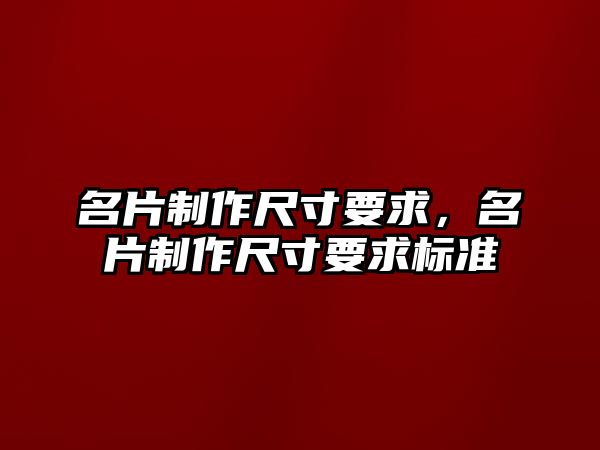 名片制作尺寸要求，名片制作尺寸要求标准